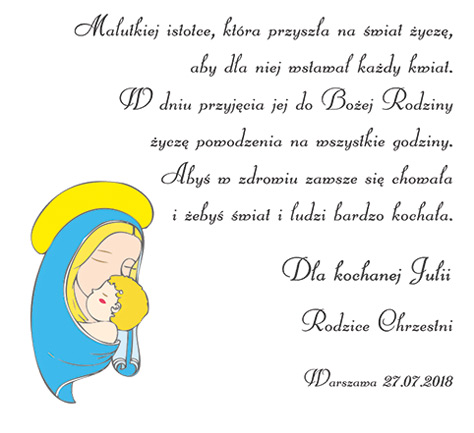 Malutkiej istotce, która przyszła na świat życzę,
aby dla niej wstawał każdy kwiat.
W dniu przyjęcia jej do Bożej Rodziny
życzę powodzenia na wszystkie godziny.
Abyś w zdrowiu zawsze się chowała
i żebyś świat i ludzi bardzo kochała.

Dla kochanej Julii

Rodzice Chrzestni

Warszawa 27.07.2018